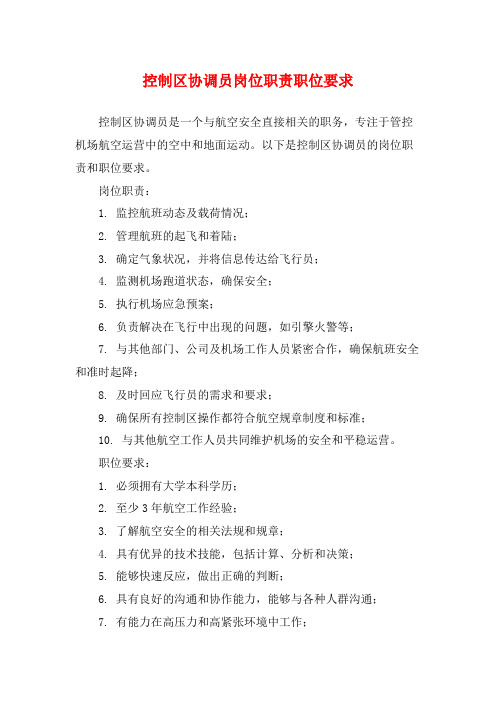 控制区协调员岗位职责职位要求

控制区协调员是一个与航空安全直接相关的职务，专注于管控机场航空运营中的空中和地面运动。以下是控制区协调员的岗位职责和职位要求。

岗位职责：

1. 监控航班动态及载荷情况；

2. 管理航班的起飞和着陆；

3. 确定气象状况，并将信息传达给飞行员；

4. 监测机场跑道状态，确保安全；

5. 执行机场应急预案；

6. 负责解决在飞行中出现的问题，如引擎火警等；

7. 与其他部门、公司及机场工作人员紧密合作，确保航班安全和准时起降；

8. 及时回应飞行员的需求和要求；

9. 确保所有控制区操作都符合航空规章制度和标准；

10. 与其他航空工作人员共同维护机场的安全和平稳运营。

职位要求：

1. 必须拥有大学本科学历；

2. 至少 3 年航空工作经验；

3. 了解航空安全的相关法规和规章；

4. 具有优异的技术技能，包括计算、分析和决策；

5. 能够快速反应，做出正确的判断；

6. 具有良好的沟通和协作能力，能够与各种人群沟通；

7. 有能力在高压力和高紧张环境中工作；